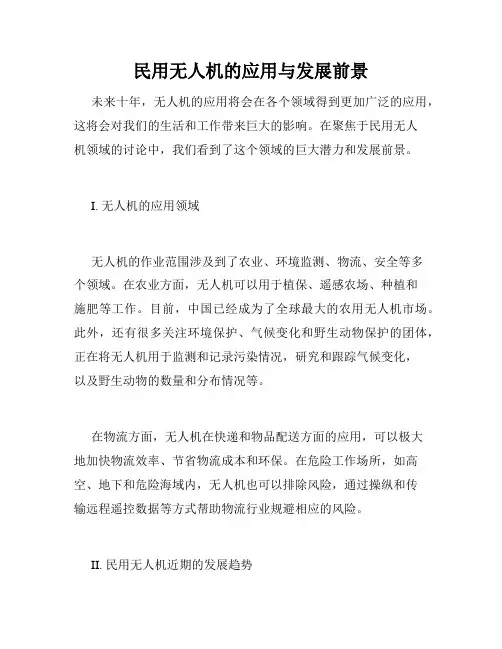 民用无人机的应用与发展前景

未来十年，无人机的应用将会在各个领域得到更加广泛的应用，这将会对我们的生活和工作带来巨大的影响。在聚焦于民用无人机领域的讨论中，我们看到了这个领域的巨大潜力和发展前景。

I. 无人机的应用领域

无人机的作业范围涉及到了农业、环境监测、物流、安全等多个领域。在农业方面，无人机可以用于植保、遥感农场、种植和施肥等工作。目前，中国已经成为了全球最大的农用无人机市场。此外，还有很多关注环境保护、气候变化和野生动物保护的团体，正在将无人机用于监测和记录污染情况，研究和跟踪气候变化，以及野生动物的数量和分布情况等。

在物流方面，无人机在快递和物品配送方面的应用，可以极大地加快物流效率、节省物流成本和环保。在危险工作场所，如高空、地下和危险海域内，无人机也可以排除风险，通过操纵和传输远程遥控数据等方式帮助物流行业规避相应的风险。

II. 民用无人机近期的发展趋势